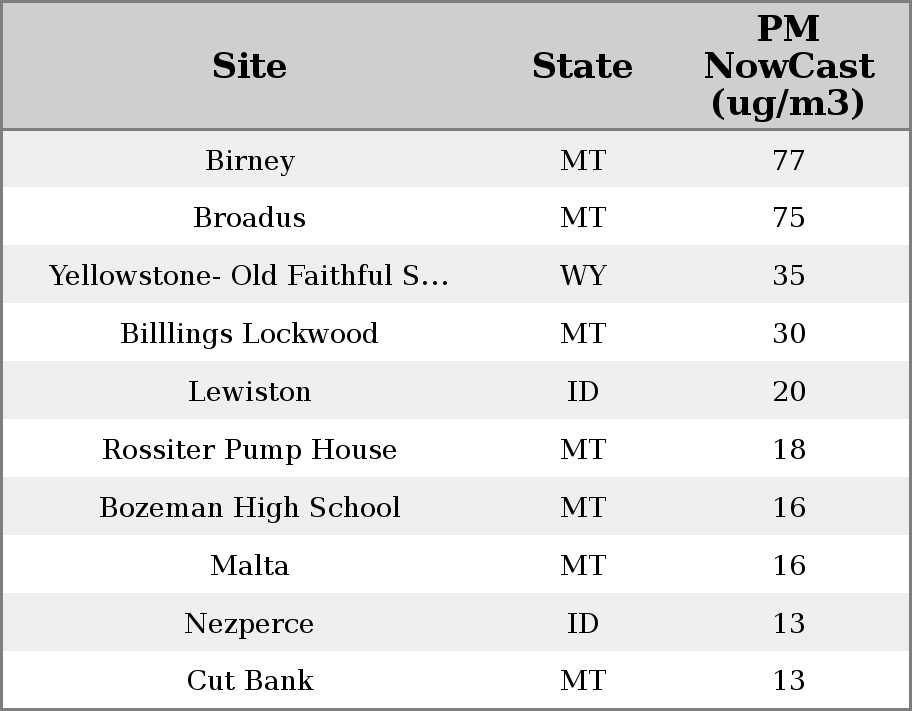 | Site | State | PM NowCast (ug/m3) |
|---|---|---|
| Birney | MT | 77 |
| Broadus | MT | 75 |
| Yellowstone- Old Faithful S... | WY | 35 |
| Billlings Lockwood | MT | 30 |
| Lewiston | ID | 20 |
| Rossiter Pump House | MT | 18 |
| Bozeman High School | MT | 16 |
| Malta | MT | 16 |
| Nezperce | ID | 13 |
| Cut Bank | MT | 13 |